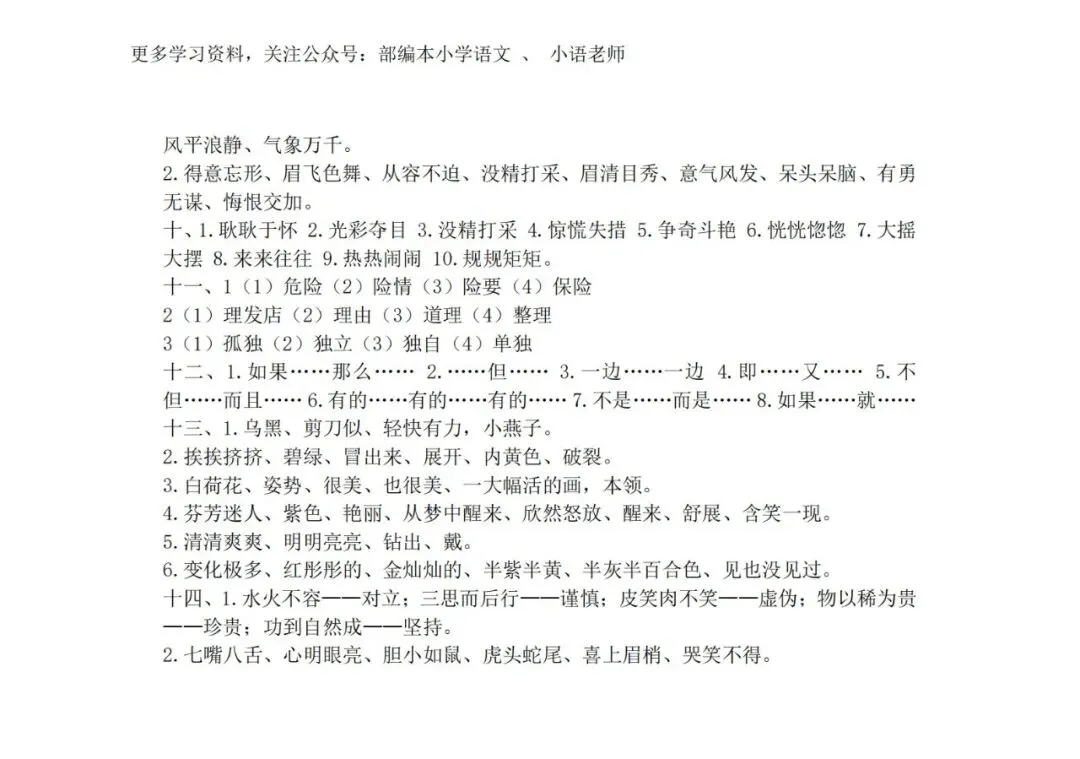 更多学习资料，关注公众号：部编本小学语文 、 小语老师

风平浪静、气象万千。
2.得意忘形、眉飞色舞、从容不迫、没精打采、眉清目秀、意气风发、呆头呆脑、有勇无谋、悔恨交加。
十、1.耿耿于怀 2.光彩夺目 3.没精打采 4.惊慌失措 5.争奇斗艳 6.恍恍惚惚 7.大摇大摆 8.来来往往 9.热热闹闹 10.规规矩矩。
十一、1（1）危险（2）险情（3）险要（4）保险
2（1）理发店（2）理由（3）道理（4）整理
3（1）孤独（2）独立（3）独自（4）单独
十二、1.如果……那么…… 2.……但…… 3.一边……一边 4.即……又…… 5.不但……而且…… 6.有的……有的……有的…… 7.不是……而是…… 8.如果……就……
十三、1.乌黑、剪刀似、轻快有力，小燕子。
2.挨挨挤挤、碧绿、冒出来、展开、内黄色、破裂。
3.白荷花、姿势、很美、也很美、一大幅活的画，本领。
4.芬芳迷人、紫色、艳丽、从梦中醒来、欣然怒放、醒来、舒展、含笑一现。
5.清清爽爽、明明亮亮、钻出、戴。
6.变化极多、红彤彤的、金灿灿的、半紫半黄、半灰半百合色、见也没见过。
十四、1.水火不容——对立；三思而后行——谨慎；皮笑肉不笑——虚伪；物以稀为贵——珍贵；功到自然成——坚持。
2.七嘴八舌、心明眼亮、胆小如鼠、虎头蛇尾、喜上眉梢、哭笑不得。